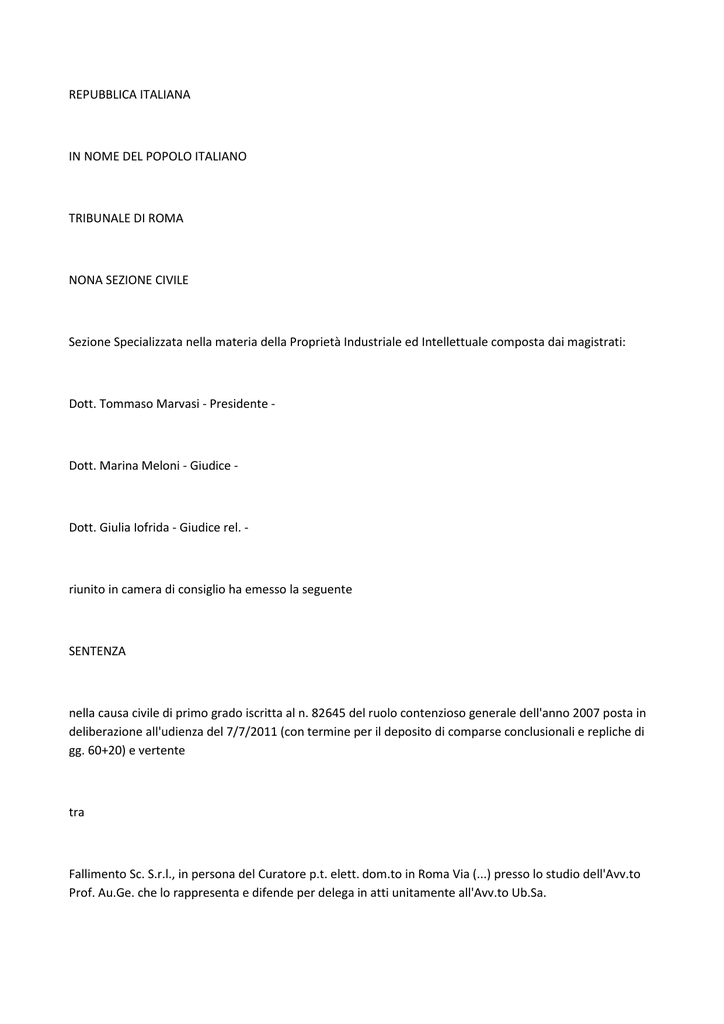 REPUBBLICA ITALIANA

IN NOME DEL POPOLO ITALIANO

TRIBUNALE DI ROMA

NONA SEZIONE CIVILE

Sezione Specializzata nella materia della Proprietà Industriale ed Intellettuale composta dai magistrati:

Dott. Tommaso Marvasi - Presidente -

Dott. Marina Meloni - Giudice -

Dott. Giulia Iofrida - Giudice rel. -

riunito in camera di consiglio ha emesso la seguente

SENTENZA

nella causa civile di primo grado iscritta al n. 82645 del ruolo contenzioso generale dell'anno 2007 posta in deliberazione all'udienza del 7/7/2011 (con termine per il deposito di comparse conclusionali e repliche di gg. 60+20) e vertente

tra

Fallimento Sc. S.r.l., in persona del Curatore p.t. elett. dom.to in Roma Via (...) presso lo studio dell'Avv.to Prof. Au.Ge. che lo rappresenta e difende per delega in atti unitamente all'Avv.to Ub.Sa.